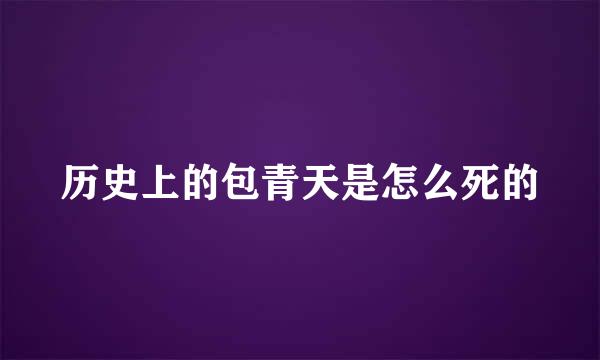 历史上的包青天是怎么死的